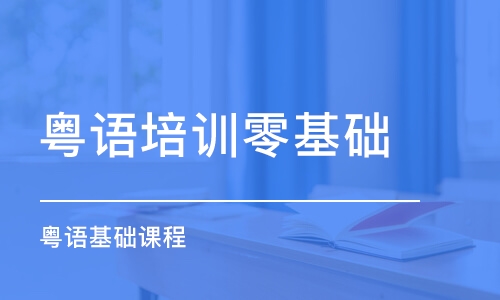 粤语培训零基础

粤语基础课程